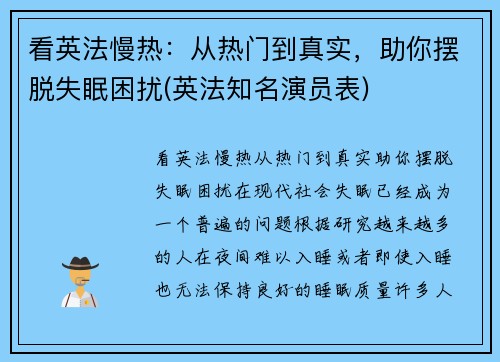 看英法慢热：从热门到真实，助你摆脱失眠困扰(英法知名演员表)

看英法慢热从热门到真实助你摆脱失眠困扰在现代社会失眠已经成为一个普遍的问题根据研究越来越多的人在夜间难以入睡或者即使入睡也无法保持良好的睡眠质量许多人